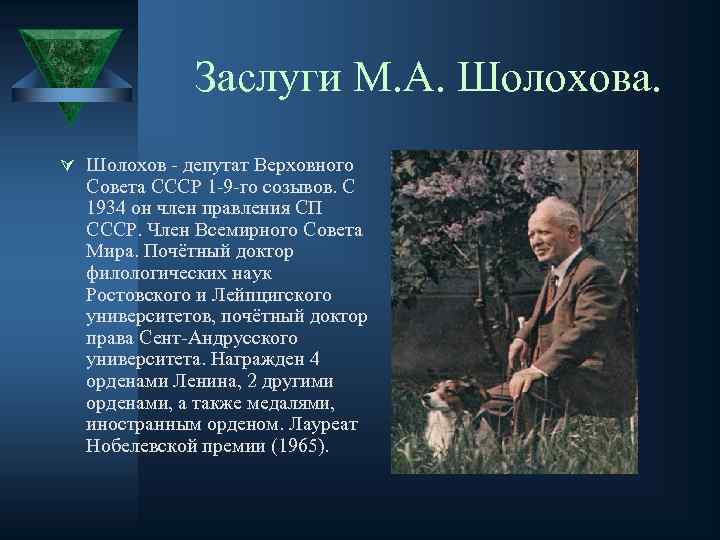 Заслуги М.А. Шолохова.

Шолохов - депутат Верховного Совета СССР 1-9-го созывов. С 1934 он член правления СП СССР. Член Всемирного Совета Мира. Почётный доктор филологических наук Ростовского и Лейпцигского университетов, почётный доктор права Сент-Андрусского университета. Награжден 4 орденами Ленина, 2 другими орденами, а также медалями, иностранным орденом. Лауреат Нобелевской премии (1965).